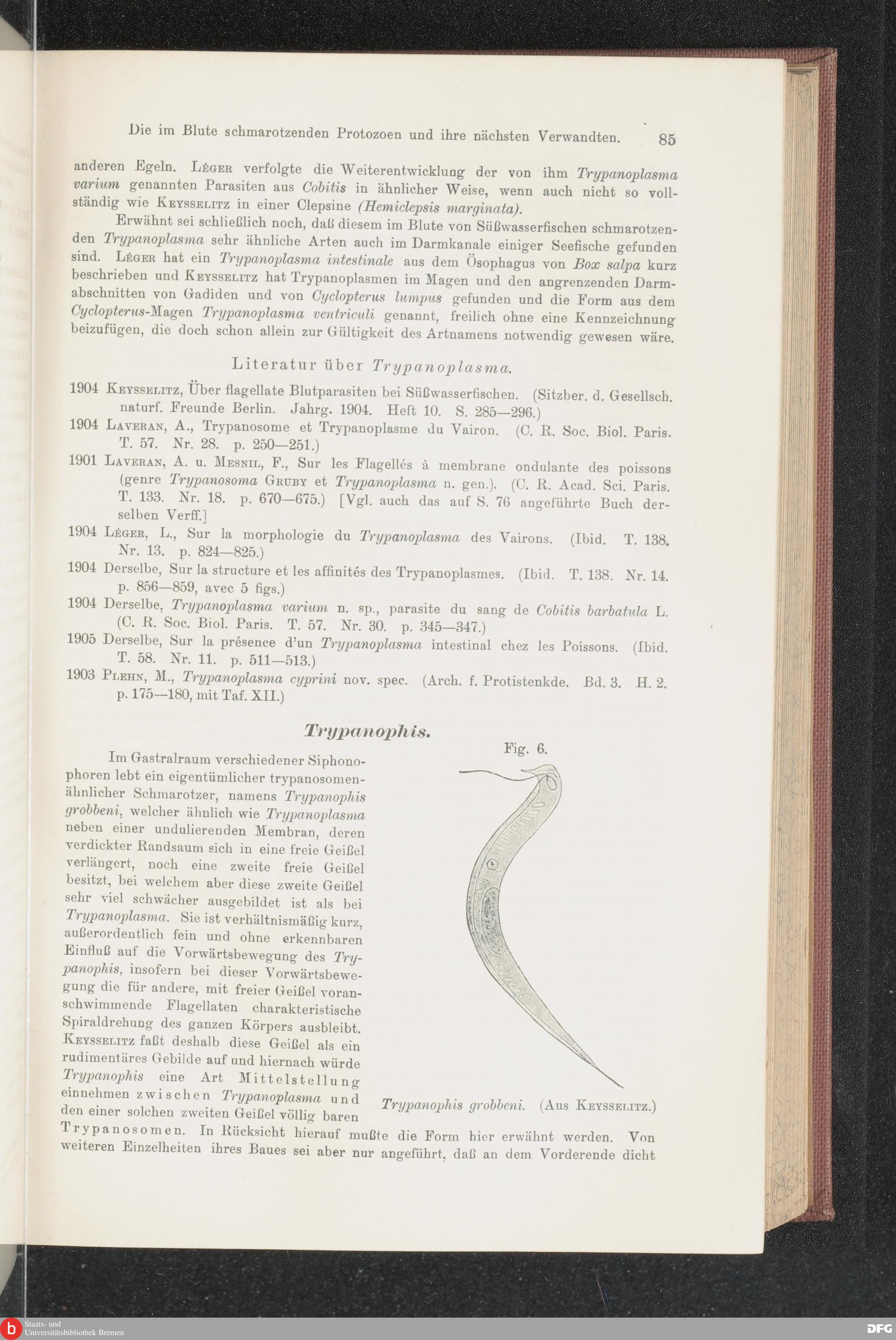 Die im Blute schmarotzenden Protozoen und ihre nächsten Verwandten. 85

anderen Egeln. Léger verfolgte die Weiterentwicklung der von ihm Trypanoplasma varium genannten Parasiten aus Cobitis in ähnlicher Weise, wenn auch nicht so vollständig wie Keysselitz in einer Clepsine (Hemiclepsis marginata).

Erwähnt sei schließlich noch, daß diesem im Blute von Süßwasserfischen schmarotzenden Trypanoplasma sehr ähnliche Arten auch im Darmkanale einiger Seefische gefunden sind. Léger hat ein Trypanoplasma intestinale aus dem Ösophagus von Box salpa kurz beschrieben und Keysselitz hat Trypanoplasmen im Magen und den angrenzenden Darmabschnitten von Gadiden und von Cyclopterus lumpus gefunden und die Form aus dem Cyclopterus-Magen Trypanoplasma ventriculi genannt, freilich ohne eine Kennzeichnung beizufügen, die doch schon allein zur Gültigkeit des Artnamens notwendig gewesen wäre.

Literatur über Trypanoplasma.

1904 Keysselitz, Über flagellate Blutparasiten bei Süßwasserfischen. (Sitzber. d. Gesellsch. naturf. Freunde Berlin. Jahrg. 1904. Heft 10. S. 285—296.)

1904 Laveran, A., Trypanosome et Trypanoplasme du Vairon. (C. R. Soc. Biol. Paris. T. 57. Nr. 28. p. 250—251.)

1901 Laveran, A. u. Mesnil, F., Sur les Flagellés à membrane ondulante des poissons (genre Trypanosoma Gruby et Trypanoplasma n. gen.). (C. R. Acad. Sci. Paris. T. 133. Nr. 18. p. 670—675.) [Vgl. auch das auf S. 76 angeführte Buch derselben Verff.]

1904 Léger, L., Sur la morphologie du Trypanoplasma des Vairons. (Ibid. T. 138. Nr. 13. p. 824—825.)

1904 Derselbe, Sur la structure et les affinités des Trypanoplasmes. (Ibid. T. 138. Nr. 14. p. 856—859, avec 5 figs.)

1904 Derselbe, Trypanoplasma varium n. sp., parasite du sang de Cobitis barbatula L. (C. R. Soc. Biol. Paris. T. 57. Nr. 30. p. 345—347.)

1905 Derselbe, Sur la présence d'un Trypanoplasma intestinal chez les Poissons. (Ibid. T. 58. Nr. 11. p. 511—513.)

1903 Plehn, M., Trypanoplasma cyprini nov. spec. (Arch. f. Protistenkde. Bd. 3. H. 2. p. 175—180, mit Taf. XII.)

Trypanophis.

Fig. 6.

Trypanophis grobbeni. (Aus Keysselitz.)

Im Gastralraum verschiedener Siphonophoren lebt ein eigentümlicher trypanosomenähnlicher Schmarotzer, namens Trypanophis grobbeni, welcher ähnlich wie Trypanoplasma neben einer undulierenden Membran, deren verdickter Randsaum sich in eine freie Geißel verlängert, noch eine zweite freie Geißel besitzt, bei welchem aber diese zweite Geißel sehr viel schwächer ausgebildet ist als bei Trypanoplasma. Sie ist verhältnismäßig kurz, außerordentlich fein und ohne erkennbaren Einfluß auf die Vorwärtsbewegung des Trypanophis, insofern bei dieser Vorwärtsbewegung die für andere, mit freier Geißel voranschwimmende Flagellaten charakteristische Spiraldrehung des ganzen Körpers ausbleibt. Keysselitz faßt deshalb diese Geißel als ein rudimentäres Gebilde auf und hiernach würde Trypanophis eine Art Mittelstellung einnehmen zwischen Trypanoplasma und den einer solchen zweiten Geißel völlig baren Trypanosomen. In Rücksicht hierauf mußte die Form hier erwähnt werden. Von weiteren Einzelheiten ihres Baues sei aber nur angeführt, daß an dem Vorderende dicht

Staats- und Universitätsbibliothek Bremen

DFG